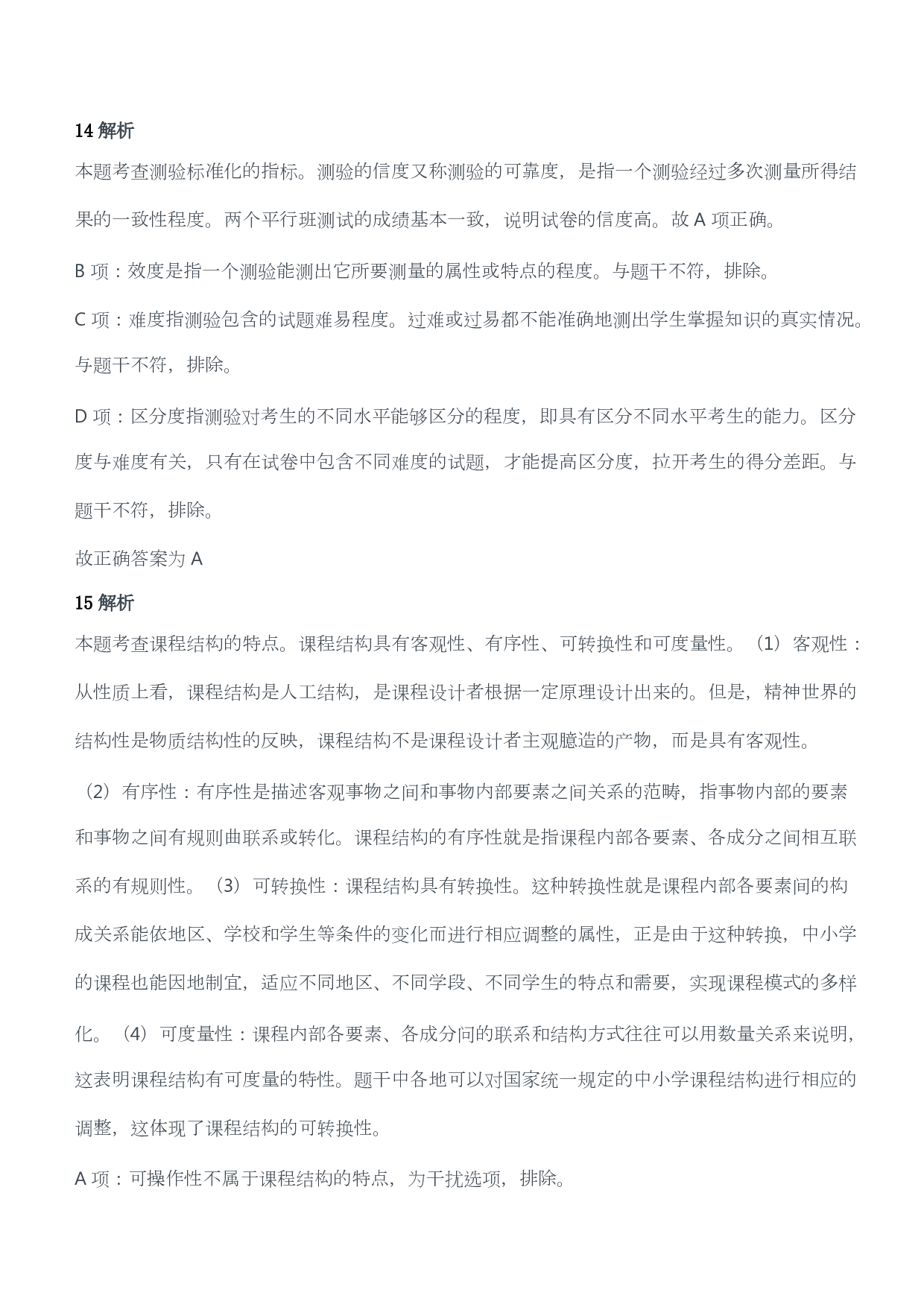 14 解析

本题考查测验标准化的指标。测验的信度又称测验的可靠度，是指一个测验经过多次测量所得结果的一致性程度。两个平行班测试的成绩基本一致，说明试卷的信度高。故 A 项正确。

B 项：效度是指一个测验能测出它所要测量的属性或特点的程度。与题干不符，排除。

C 项：难度指测验包含的试题难易程度。过难或过易都不能准确地测出学生掌握知识的真实情况。与题干不符，排除。

D 项：区分度指测验对考生的不同水平能够区分的程度，即具有区分不同水平考生的能力。区分度与难度有关，只有在试卷中包含不同难度的试题，才能提高区分度，拉开考生的得分差距。与题干不符，排除。

故正确答案为 A

15 解析

本题考查课程结构的特点。课程结构具有客观性、有序性、可转换性和可度量性。（1）客观性：从性质上看，课程结构是人工结构，是课程设计者根据一定原理设计出来的。但是，精神世界的结构性是物质结构性的反映，课程结构不是课程设计者主观臆造的产物，而是具有客观性。

（2）有序性：有序性是描述客观事物之间和事物内部要素之间关系的范畴，指事物内部的要素和事物之间有规则曲联系或转化。课程结构的有序性就是指课程内部各要素、各成分之间相互联系的有规则性。（3）可转换性：课程结构具有转换性。这种转换性就是课程内部各要素间的构成关系能依地区、学校和学生等条件的变化而进行相应调整的属性，正是由于这种转换，中小学的课程也能因地制宜，适应不同地区、不同学段、不同学生的特点和需要，实现课程模式的多样化。（4）可度量性：课程内部各要素、各成分间的联系和结构方式往往可以用数量关系来说明，这表明课程结构有可度量的特性。题干中各地可以对国家统一规定的中小学课程结构进行相应的调整，这体现了课程结构的可转换性。

A 项：可操作性不属于课程结构的特点，为干扰选项，排除。